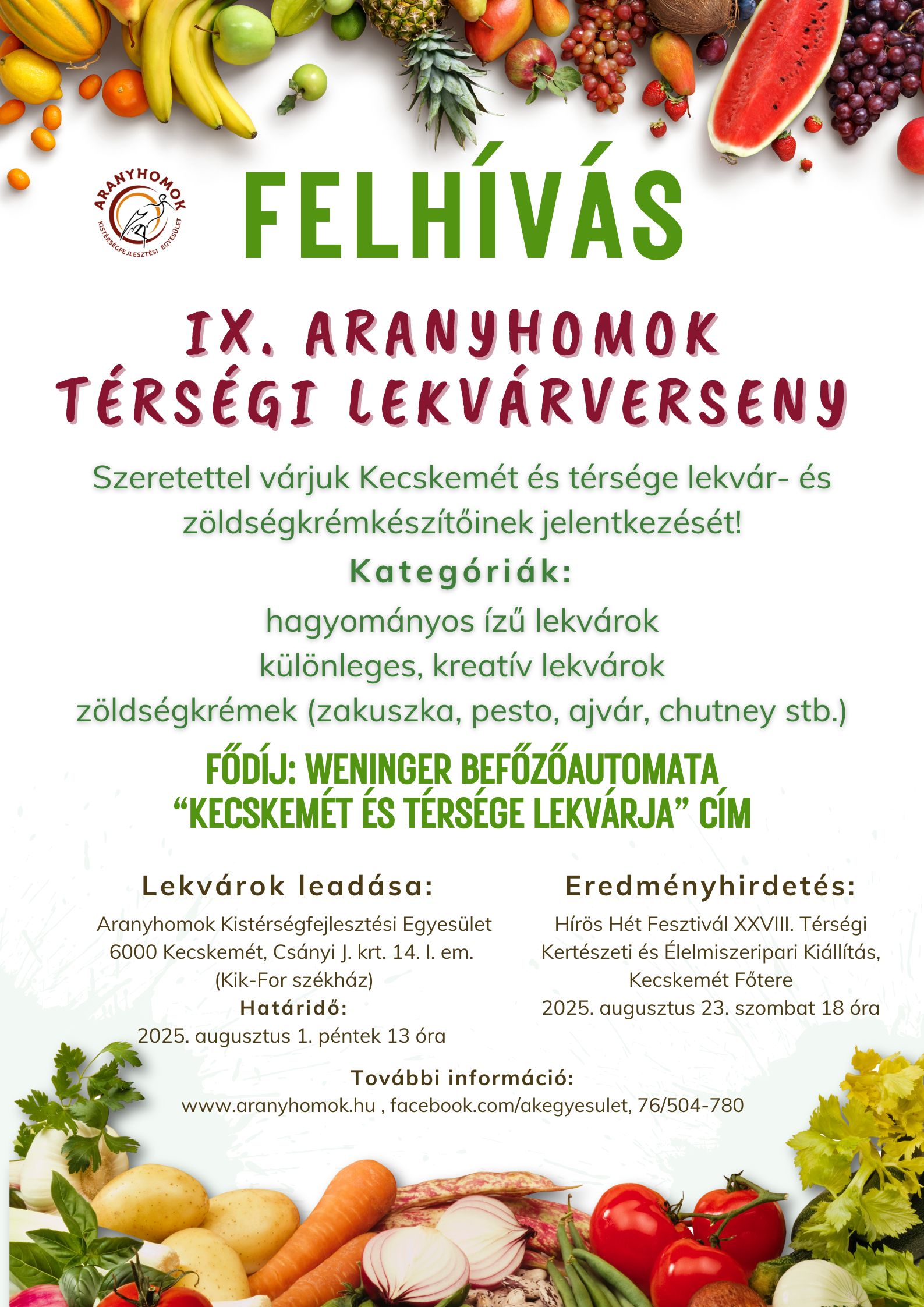 ARANYHOMOK
KISTÉRSÉGFEJLESZTÉSI EGYESÜLET

FELHÍVÁS

IX. ARANYHOMOK TÉRSÉGI LEKVÁRVERSENY

Szeretettel várjuk Kecskemét és térsége lekvár- és zöldségkrémkészítőinek jelentkezését!

Kategóriák:

hagyományos ízű lekvárok
különleges, kreatív lekvárok
zöldségkrémek (zakuszka, pesto, ajvár, chutney stb.)

FŐDÍJ: WENINGER BEFŐZŐAUTOMATA
“KECSKEMÉT ÉS TÉRSÉGE LEKVÁRJA” CÍM

Lekvárok leadása:

Aranyhomok Kistérségfejlesztési Egyesület
6000 Kecskemét, Csányi J. krt. 14. I. em.
(Kik-For székház)

Határidő:

2025. augusztus 1. péntek 13 óra

Eredményhirdetés:

Hírös Hét Fesztivál XXVIII. Térségi Kertészeti és Élelmiszeripari Kiállítás, Kecskemét Főtere
2025. augusztus 23. szombat 18 óra

További információ:

www.aranyhomok.hu , facebook.com/akegyesulet, 76/504-780